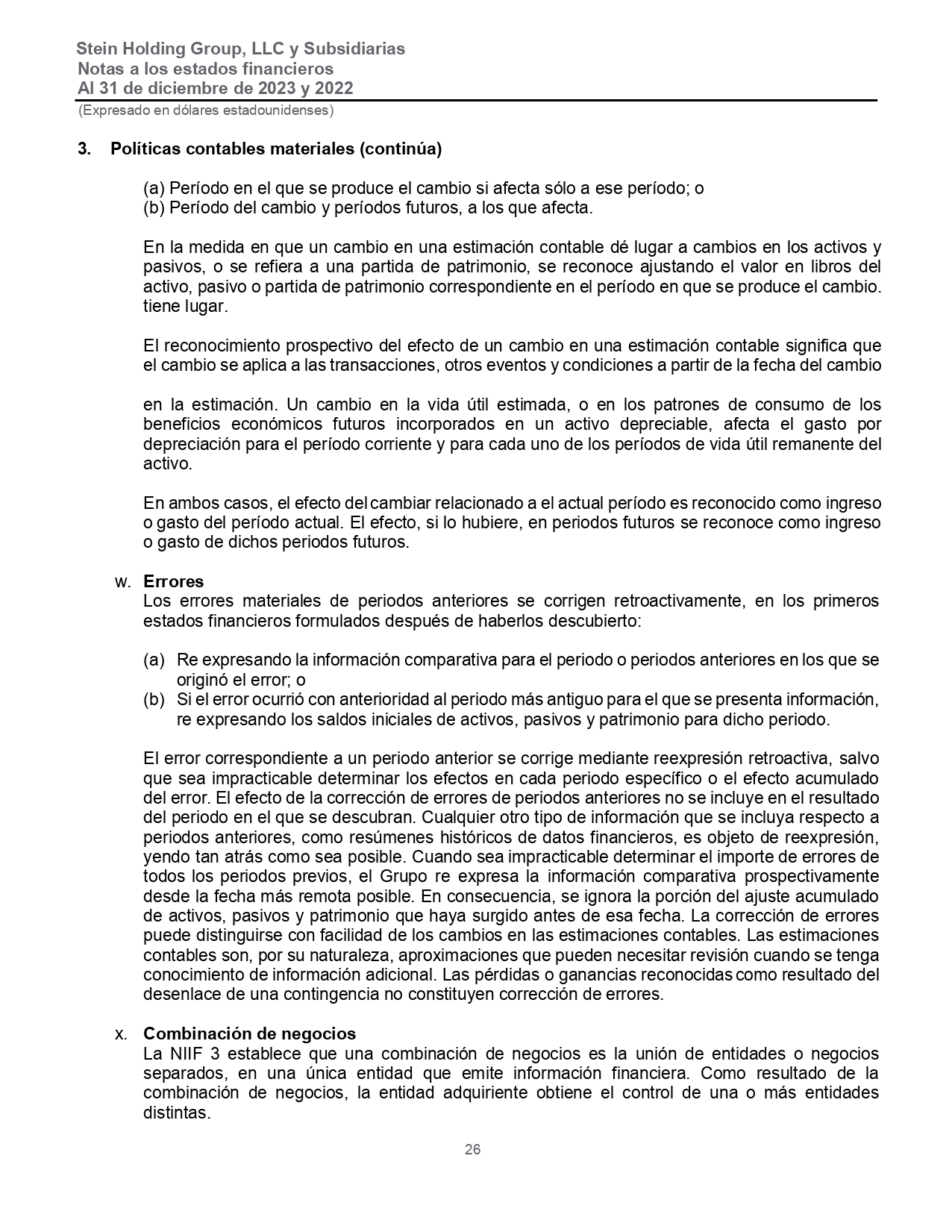 Stein Holding Group, LLC y Subsidiarias
Notas a los estados financieros
Al 31 de diciembre de 2023 y 2022
(Expresado en dólares estadounidenses)

3. Políticas contables materiales (continúa)

(a) Período en el que se produce el cambio si afecta sólo a ese período; o
(b) Período del cambio y períodos futuros, a los que afecta.

En la medida en que un cambio en una estimación contable dé lugar a cambios en los activos y pasivos, o se refiera a una partida de patrimonio, se reconoce ajustando el valor en libros del activo, pasivo o partida de patrimonio correspondiente en el período en que se produce el cambio. tiene lugar.

El reconocimiento prospectivo del efecto de un cambio en una estimación contable significa que el cambio se aplica a las transacciones, otros eventos y condiciones a partir de la fecha del cambio

en la estimación. Un cambio en la vida útil estimada, o en los patrones de consumo de los beneficios económicos futuros incorporados en un activo depreciable, afecta el gasto por depreciación para el período corriente y para cada uno de los períodos de vida útil remanente del activo.

En ambos casos, el efecto del cambiar relacionado a el actual período es reconocido como ingreso o gasto del período actual. El efecto, si lo hubiere, en periodos futuros se reconoce como ingreso o gasto de dichos periodos futuros.

w. Errores
Los errores materiales de periodos anteriores se corrigen retroactivamente, en los primeros estados financieros formulados después de haberlos descubierto:

(a) Re expresando la información comparativa para el periodo o periodos anteriores en los que se originó el error; o
(b) Si el error ocurrió con anterioridad al periodo más antiguo para el que se presenta información, re expresando los saldos iniciales de activos, pasivos y patrimonio para dicho periodo.

El error correspondiente a un periodo anterior se corrige mediante reexpresión retroactiva, salvo que sea impracticable determinar los efectos en cada periodo específico o el efecto acumulado del error. El efecto de la corrección de errores de periodos anteriores no se incluye en el resultado del periodo en el que se descubran. Cualquier otro tipo de información que se incluya respecto a periodos anteriores, como resúmenes históricos de datos financieros, es objeto de reexpresión, yendo tan atrás como sea posible. Cuando sea impracticable determinar el importe de errores de todos los periodos previos, el Grupo re expresa la información comparativa prospectivamente desde la fecha más remota posible. En consecuencia, se ignora la porción del ajuste acumulado de activos, pasivos y patrimonio que haya surgido antes de esa fecha. La corrección de errores puede distinguirse con facilidad de los cambios en las estimaciones contables. Las estimaciones contables son, por su naturaleza, aproximaciones que pueden necesitar revisión cuando se tenga conocimiento de información adicional. Las pérdidas o ganancias reconocidas como resultado del desenlace de una contingencia no constituyen corrección de errores.

x. Combinación de negocios
La NIIF 3 establece que una combinación de negocios es la unión de entidades o negocios separados, en una única entidad que emite información financiera. Como resultado de la combinación de negocios, la entidad adquiriente obtiene el control de una o más entidades distintas.

26